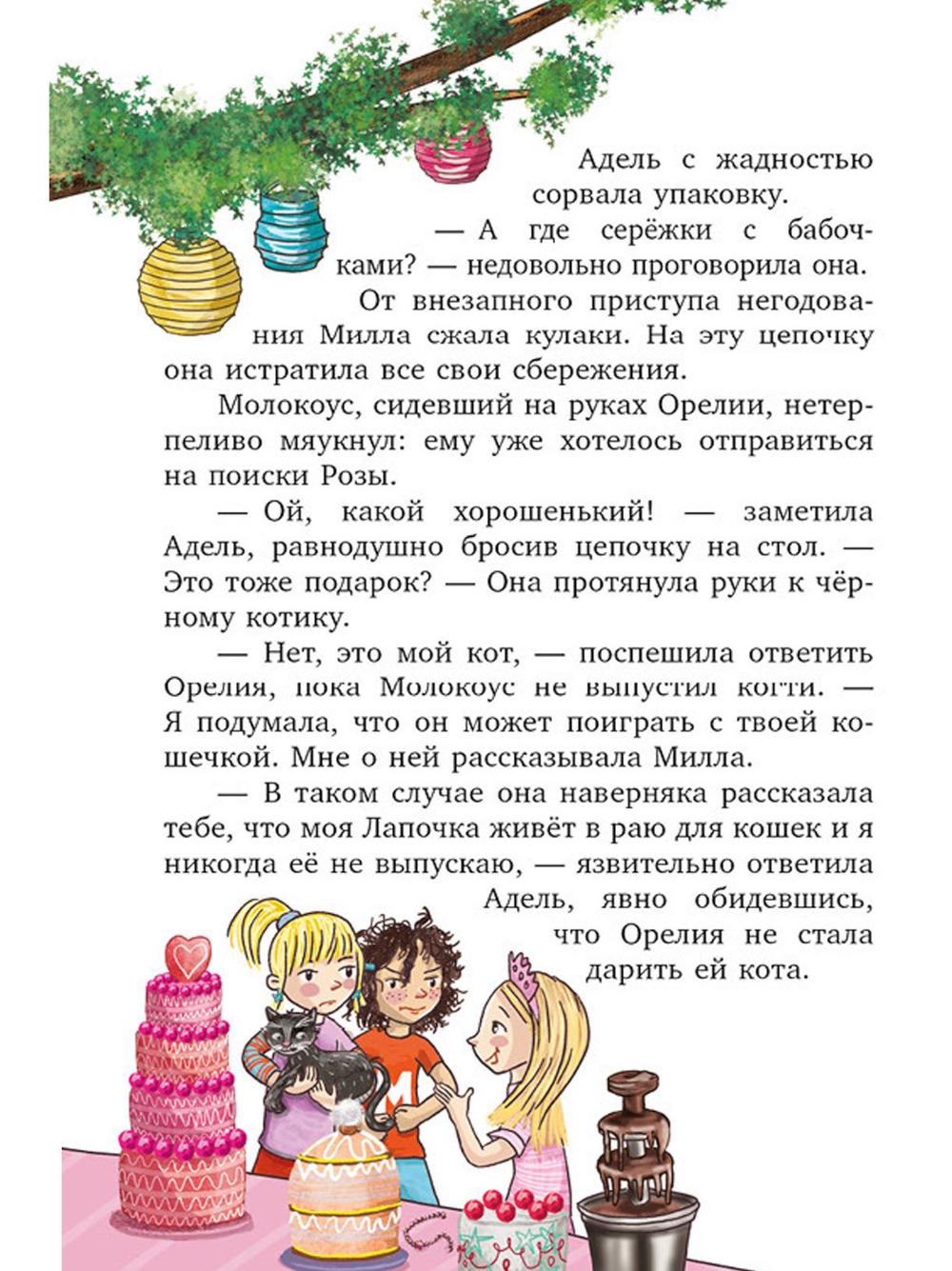 Адель с жадностью сорвала упаковку.

— А где серёжки с бабочками? — недовольно проговорила она.

От внезапного приступа негодования Милла сжала кулаки. На эту цепочку она истратила все свои сбережения.

Молокоус, сидевший на руках Орелии, нетерпеливо мяукнул: ему уже хотелось отправиться на поиски Розы.

— Ой, какой хорошенький! — заметила Адель, равнодушно бросив цепочку на стол. — Это тоже подарок? — Она протянула руки к чёрному котику.

— Нет, это мой кот, — поспешила ответить Орелия, пока Молокоус не выпустил когти. — Я подумала, что он может поиграть с твоей кошечкой. Мне о ней рассказывала Милла.

— В таком случае она наверняка рассказала тебе, что моя Лапочка живёт в раю для кошек и я никогда её не выпускаю, — язвительно ответила Адель, явно обидевшись, что Орелия не стала дарить ей кота.

M